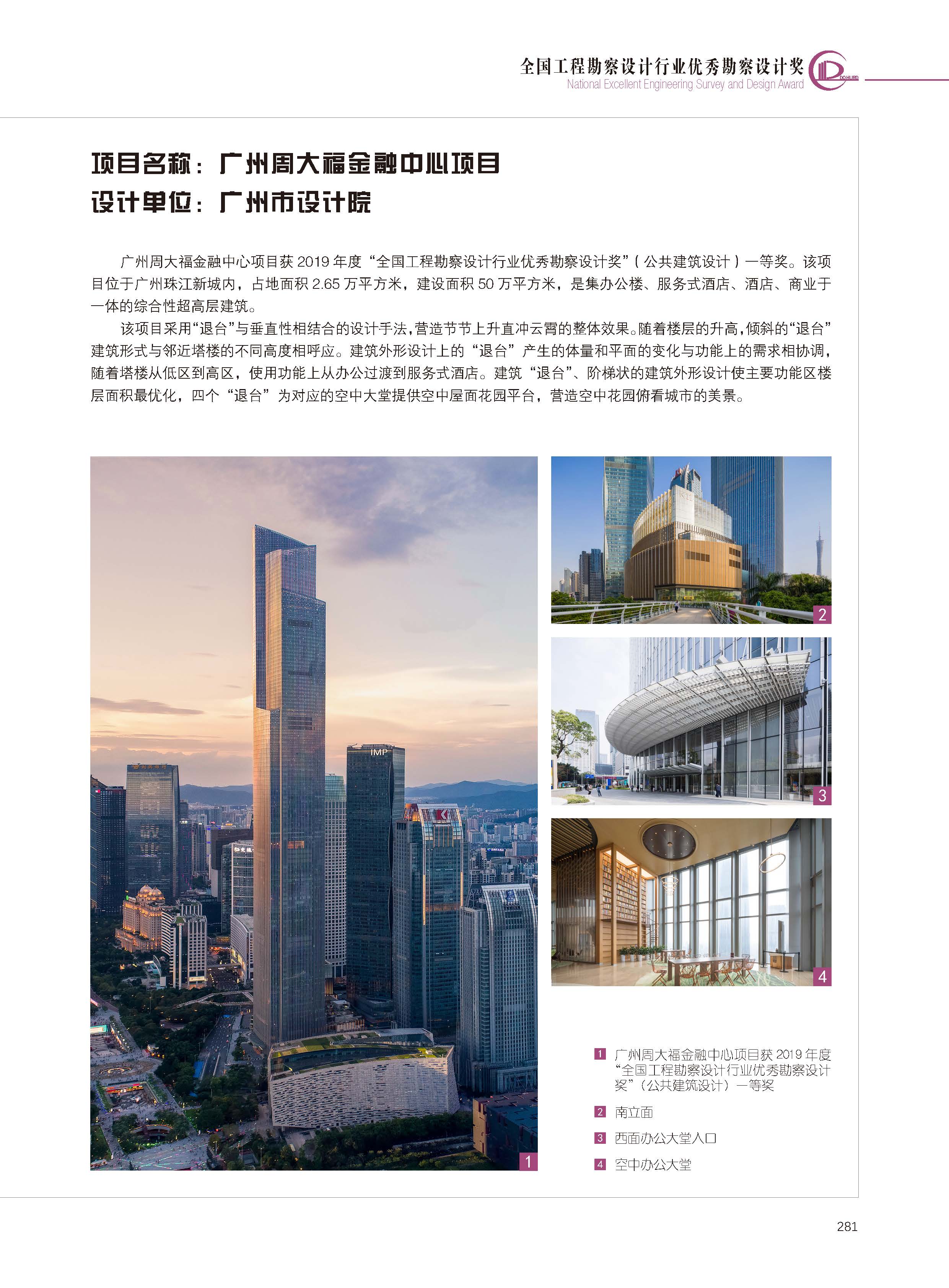 全国工程勘察设计行业优秀勘察设计奖
National Excellent Engineering Survey and Design Award

DOHURD

项目名称：广州周大福金融中心项目
设计单位：广州市设计院

广州周大福金融中心项目获 2019 年度“全国工程勘察设计行业优秀勘察设计奖”（公共建筑设计）一等奖。该项目位于广州珠江新城内，占地面积 2.65 万平方米，建设面积 50 万平方米，是集办公楼、服务式酒店、酒店、商业于一体的综合性超高层建筑。

该项目采用“退台”与垂直性相结合的设计手法，营造节节上升直冲云霄的整体效果。随着楼层的升高，倾斜的“退台”建筑形式与邻近塔楼的不同高度相呼应。建筑外形设计上的“退台”产生的体量和平面的变化与功能上的需求相协调，随着塔楼从低区到高区，使用功能上从办公过渡到服务式酒店。建筑“退台”、阶梯状的建筑外形设计使主要功能区楼层面积最优化，四个“退台”为对应的空中大堂提供空中屋面花园平台，营造空中花园俯看城市的美景。

IMP

1

2

3

4

1 广州周大福金融中心项目获 2019 年度“全国工程勘察设计行业优秀勘察设计奖”（公共建筑设计）一等奖

2 南立面

3 西面办公大堂入口

4 空中办公大堂

281